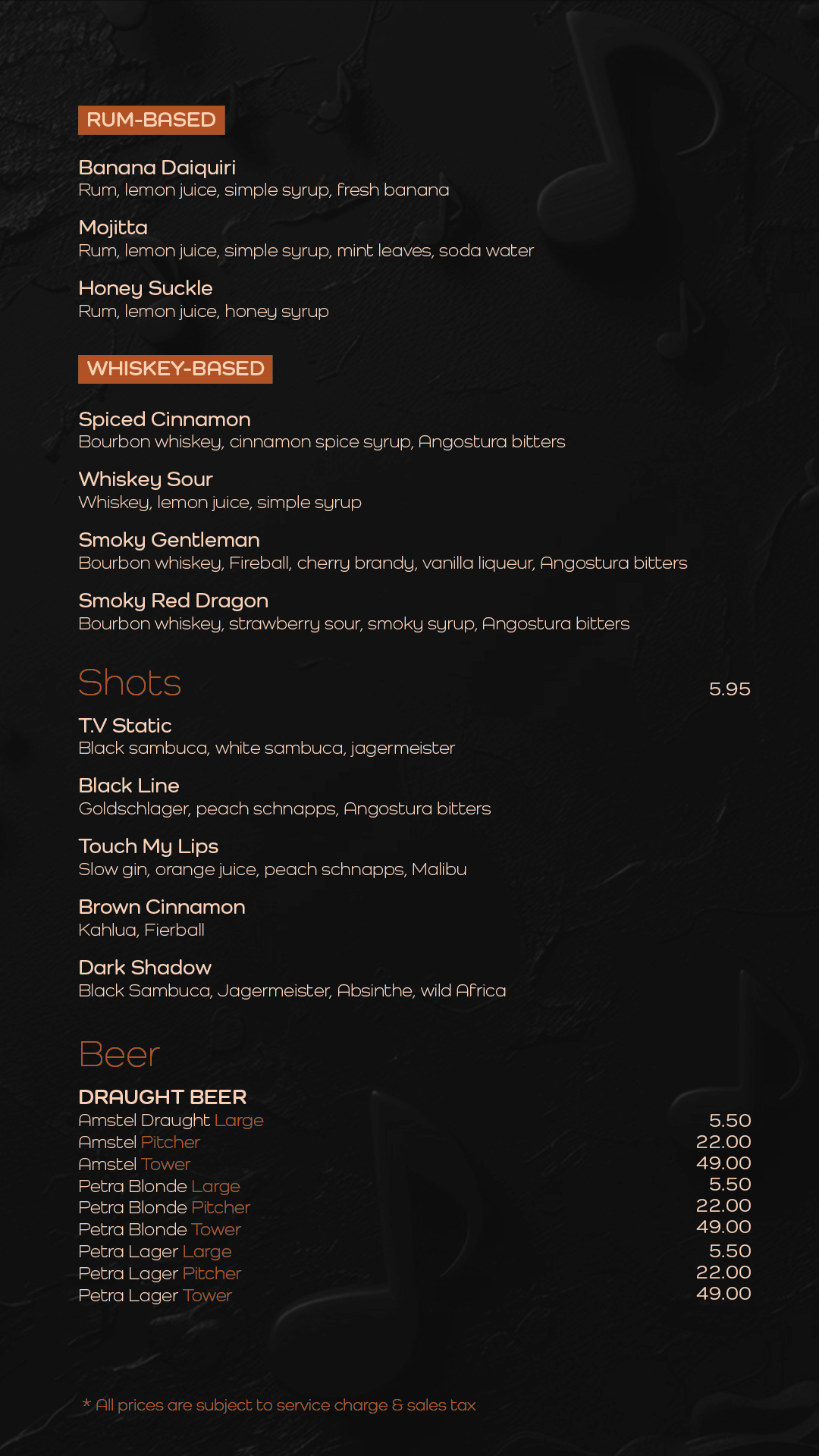 RUM-BASED

Banana Daiquiri
Rum, lemon juice, simple syrup, fresh banana

Mojitta
Rum, lemon juice, simple syrup, mint leaves, soda water

Honey Suckle
Rum, lemon juice, honey syrup

WHISKEY-BASED

Spiced Cinnamon
Bourbon whiskey, cinnamon spice syrup, Angostura bitters

Whiskey Sour
Whiskey, lemon juice, simple syrup

Smoky Gentleman
Bourbon whiskey, Fireball, cherry brandy, vanilla liqueur, Angostura bitters

Smoky Red Dragon
Bourbon whiskey, strawberry sour, smoky syrup, Angostura bitters

Shots 5.95

T.V Static
Black sambuca, white sambuca, jagermeister

Black Line
Goldschlager, peach schnapps, Angostura bitters

Touch My Lips
Slow gin, orange juice, peach schnapps, Malibu

Brown Cinnamon
Kahlua, Fierball

Dark Shadow
Black Sambuca, Jagermeister, Absinthe, wild Africa

Beer

DRAUGHT BEER
Amstel Draught Large 5.50
Amstel Pitcher 22.00
Amstel Tower 49.00
Petra Blonde Large 5.50
Petra Blonde Pitcher 22.00
Petra Blonde Tower 49.00
Petra Lager Large 5.50
Petra Lager Pitcher 22.00
Petra Lager Tower 49.00

* All prices are subject to service charge & sales tax